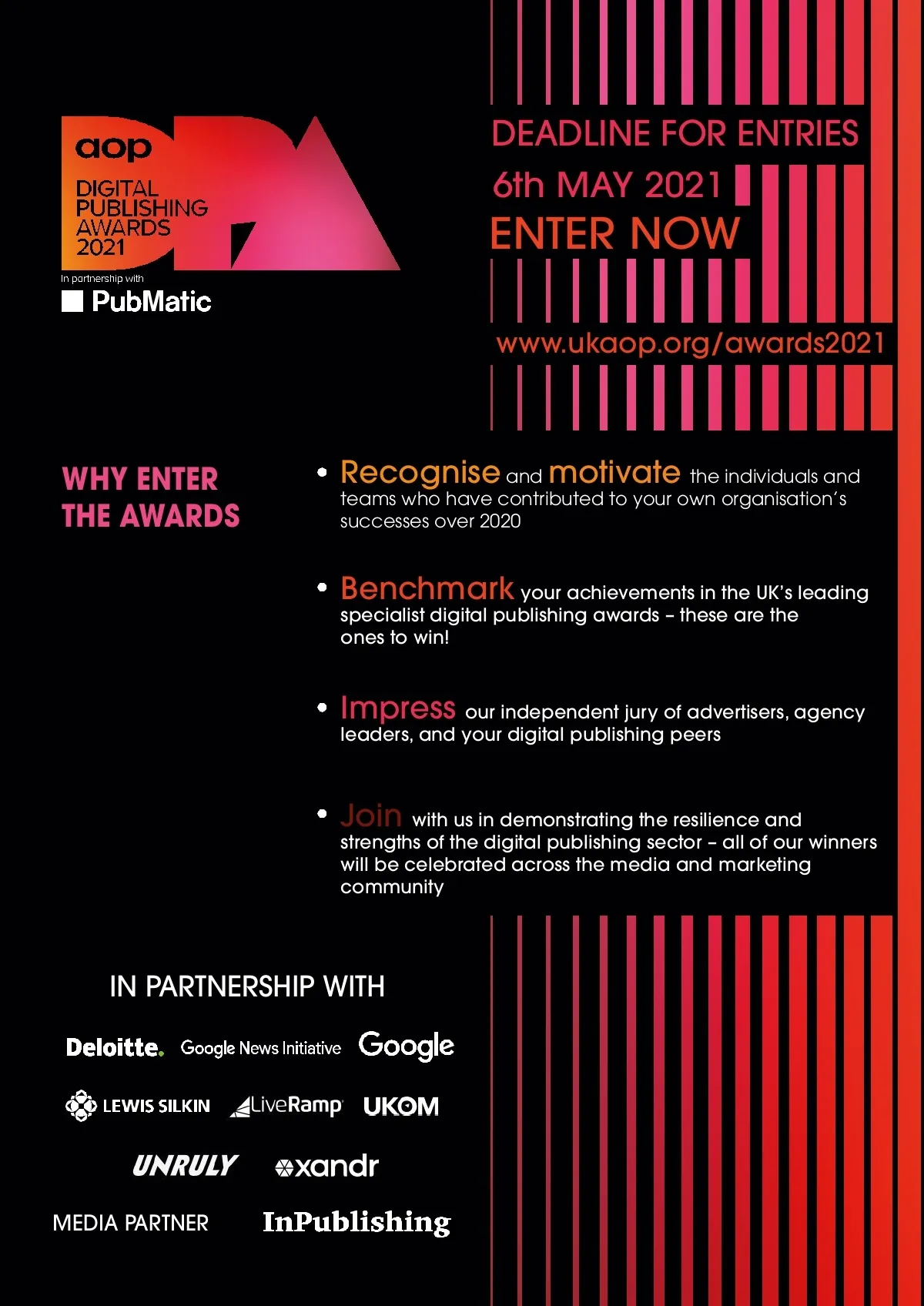 aop
DIGITAL PUBLISHING AWARDS 2021

In partnership with
PubMatic

DEADLINE FOR ENTRIES
6th MAY 2021
ENTER NOW

www.ukaop.org/awards2021

WHY ENTER THE AWARDS

• Recognise and motivate the individuals and teams who have contributed to your own organisation's successes over 2020

• Benchmark your achievements in the UK's leading specialist digital publishing awards – these are the ones to win!

• Impress our independent jury of advertisers, agency leaders, and your digital publishing peers

• Join with us in demonstrating the resilience and strengths of the digital publishing sector – all of our winners will be celebrated across the media and marketing community

IN PARTNERSHIP WITH

Deloitte. Google News Initiative Google

LEWIS SILKIN LiveRamp UKOM

UNRULY xandr

MEDIA PARTNER InPublishing